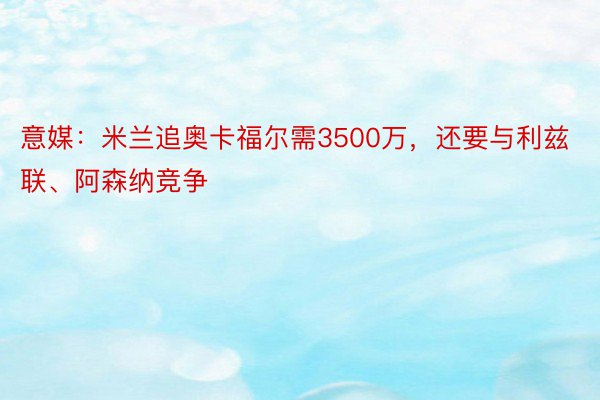 意媒：米兰追奥卡福尔需3500万，还要与利兹联、阿森纳竞争